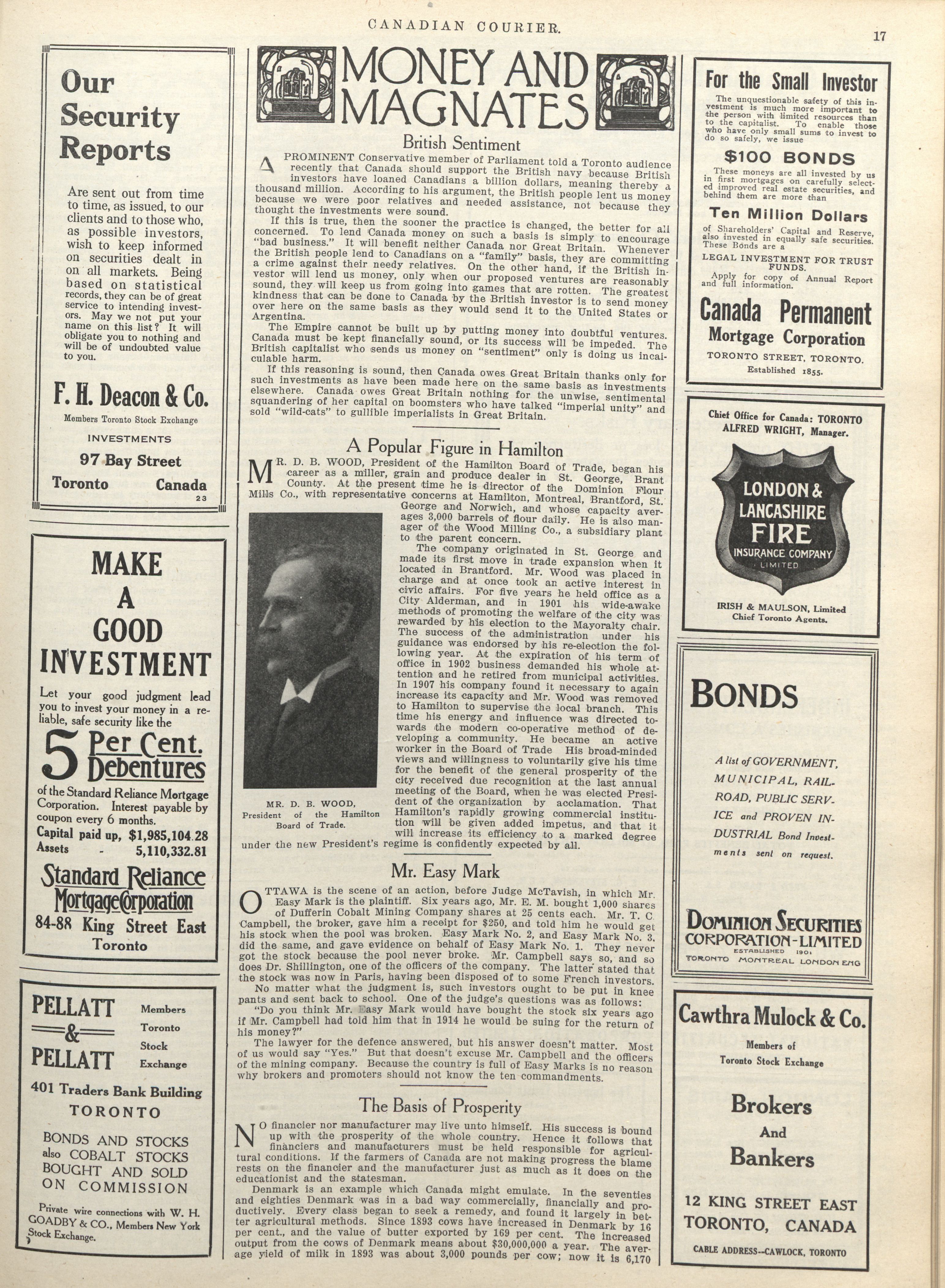 CANADIAN COURIER.

17

Our Security Reports

Are sent out from time to time, as issued, to our clients and to those who, as possible investors, wish to keep informed on securities dealt in on all markets. Being based on statistical records, they can be of great service to intending investors. May we not put your name on this list? It will obligate you to nothing and will be of undoubted value to you.

F. H. Deacon & Co.

Members Toronto Stock Exchange

INVESTMENTS

97 Bay Street

Toronto Canada

23

MAKE A GOOD INVESTMENT

Let your good judgment lead you to invest your money in a reliable, safe security like the

5 Per Cent. Debentures

of the Standard Reliance Mortgage Corporation. Interest payable by coupon every 6 months.

Capital paid up, $1,985,104.28
Assets - 5,110,332.81

Standard Reliance Mortgage Corporation

84-88 King Street East
Toronto

PELLATT & PELLATT

Members Toronto Stock Exchange

401 Traders Bank Building
TORONTO

BONDS AND STOCKS also COBALT STOCKS BOUGHT AND SOLD ON COMMISSION

Private wire connections with W. H. GOADBY & CO., Members New York Stock Exchange.

MONEY AND MAGNATES

British Sentiment

A PROMINENT Conservative member of Parliament told a Toronto audience recently that Canada should support the British navy because British investors have loaned Canadians a billion dollars, meaning thereby a thousand million. According to his argument, the British people lent us money because we were poor relatives and needed assistance, not because they thought the investments were sound.

If this is true, then the sooner the practice is changed, the better for all concerned. To lend Canada money on such a basis is simply to encourage "bad business." It will benefit neither Canada nor Great Britain. Whenever the British people lend to Canadians on a "family" basis, they are committing a crime against their needy relatives. On the other hand, if the British investor will lend us money, only when our proposed ventures are reasonably sound, they will keep us from going into games that are rotten. The greatest kindness that can be done to Canada by the British investor is to send money over here on the same basis as they would send it to the United States or Argentina.

The Empire cannot be built up by putting money into doubtful ventures. Canada must be kept financially sound, or its success will be impeded. The British capitalist who sends us money on "sentiment" only is doing us incalculable harm.

If this reasoning is sound, then Canada owes Great Britain thanks only for such investments as have been made here on the same basis as investments elsewhere. Canada owes Great Britain nothing for the unwise, sentimental squandering of her capital on boomsters who have talked "imperial unity" and sold "wild-cats" to gullible imperialists in Great Britain.

A Popular Figure in Hamilton

MR. D. B. WOOD, President of the Hamilton Board of Trade, began his career as a miller, grain and produce dealer in St. George, Brant County. At the present time he is director of the Dominion Flour Mills Co., with representative concerns at Hamilton, Montreal, Brantford, St. George and Norwich, and whose capacity averages 3,000 barrels of flour daily. He is also manager of the Wood Milling Co., a subsidiary plant to the parent concern.

The company originated in St. George and made its first move in trade expansion when it located in Brantford. Mr. Wood was placed in charge and at once took an active interest in civic affairs. For five years he held office as a City Alderman, and in 1901 his wide-awake methods of promoting the welfare of the city was rewarded by his election to the Mayoralty chair. The success of the administration under his guidance was endorsed by his re-election the following year. At the expiration of his term of office in 1902 business demanded his whole attention and he retired from municipal activities. In 1907 his company found it necessary to again increase its capacity and Mr. Wood was removed to Hamilton to supervise the local branch. This time his energy and influence was directed towards the modern co-operative method of developing a community. He became an active worker in the Board of Trade His broad-minded views and willingness to voluntarily give his time for the benefit of the general prosperity of the city received due recognition at the last annual meeting of the Board, when he was elected President of the organization by acclamation. That Hamilton's rapidly growing commercial institution will be given added impetus, and that it will increase its efficiency to a marked degree under the new President's regime is confidently expected by all.

MR. D. B. WOOD,
President of the Hamilton Board of Trade.

Mr. Easy Mark

OTTAWA is the scene of an action, before Judge McTavish, in which Mr. Easy Mark is the plaintiff. Six years ago, Mr. E. M. bought 1,000 shares of Dufferin Cobalt Mining Company shares at 25 cents each. Mr. T. C. Campbell, the broker, gave him a receipt for $250, and told him he would get his stock when the pool was broken. Easy Mark No. 2, and Easy Mark No. 3, did the same, and gave evidence on behalf of Easy Mark No. 1. They never got the stock because the pool never broke. Mr. Campbell says so, and so does Dr. Shillington, one of the officers of the company. The latter stated that the stock was now in Paris, having been disposed of to some French investors.

No matter what the judgment is, such investors ought to be put in knee pants and sent back to school. One of the judge's questions was as follows: "Do you think Mr. Easy Mark would have bought the stock six years ago if Mr. Campbell had told him that in 1914 he would be suing for the return of his money?"

The lawyer for the defence answered, but his answer doesn't matter. Most of us would say "Yes." But that doesn't excuse Mr. Campbell and the officers of the mining company. Because the country is full of Easy Marks is no reason why brokers and promoters should not know the ten commandments.

The Basis of Prosperity

NO financier nor manufacturer may live unto himself. His success is bound up with the prosperity of the whole country. Hence it follows that financiers and manufacturers must be held responsible for agricultural conditions. If the farmers of Canada are not making progress the blame rests on the financier and the manufacturer just as much as it does on the educationist and the statesman.

Denmark is an example which Canada might emulate. In the seventies and eighties Denmark was in a bad way commercially, financially and productively. Every class began to seek a remedy, and found it largely in better agricultural methods. Since 1893 cows have increased in Denmark by 16 per cent., and the value of butter exported by 169 per cent. The increased output from the cows of Denmark means about $30,000,000 a year. The average yield of milk in 1893 was about 3,000 pounds per cow; now it is 6,170

For the Small Investor

The unquestionable safety of this investment is much more important to the person with limited resources than to the capitalist. To enable those who have only small sums to invest to do so safely, we issue

$100 BONDS

These moneys are all invested by us in first mortgages on carefully selected improved real estate securities, and behind them are more than

Ten Million Dollars

of Shareholders' Capital and Reserve, also invested in equally safe securities. These Bonds are a

LEGAL INVESTMENT FOR TRUST FUNDS.

Apply for copy of Annual Report and full information.

Canada Permanent Mortgage Corporation

TORONTO STREET, TORONTO.
Established 1855.

Chief Office for Canada: TORONTO
ALFRED WRIGHT, Manager.

LONDON & LANCASHIRE FIRE INSURANCE COMPANY LIMITED

IRISH & MAULSON, Limited
Chief Toronto Agents.

BONDS

A list of GOVERNMENT, MUNICIPAL, RAILROAD, PUBLIC SERVICE and PROVEN INDUSTRIAL Bond Investments sent on request.

DOMINION SECURITIES CORPORATION-LIMITED
ESTABLISHED 1901
TORONTO MONTREAL LONDON ENG

Cawthra Mulock & Co.

Members of Toronto Stock Exchange

Brokers And Bankers

12 KING STREET EAST
TORONTO, CANADA

CABLE ADDRESS--CAWLOCK, TORONTO